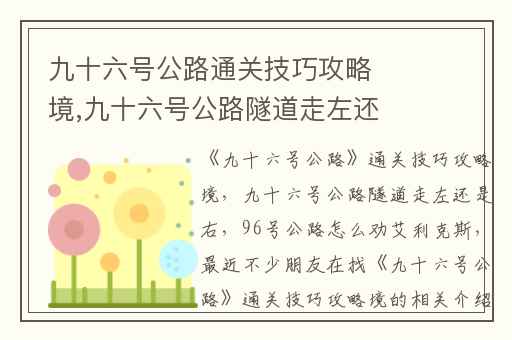 九十六号公路通关技巧攻略境,九十六号公路隧道走左还

《九十六号公路》通关技巧攻略境，九十六号公路隧道走左还是右，96号公路怎么劝艾利克斯，最近不少朋友在找《九十六号公路》通关技巧攻略境的相关介绍